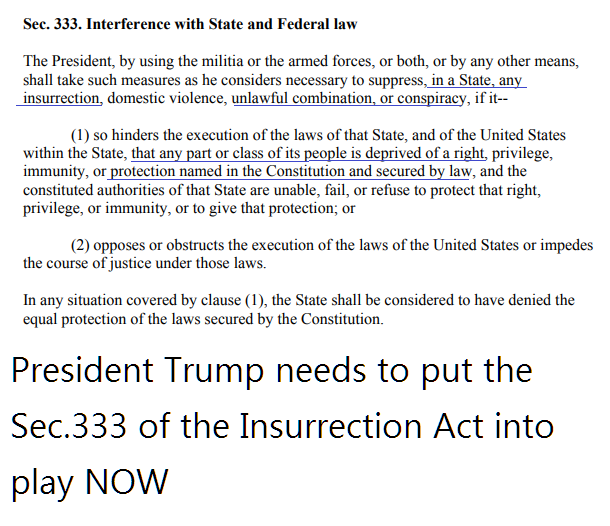 Sec. 333. Interference with State and Federal law

The President, by using the militia or the armed forces, or both, or by any other means, shall take such measures as he considers necessary to suppress, in a State, any insurrection, domestic violence, unlawful combination, or conspiracy, if it--

(1) so hinders the execution of the laws of that State, and of the United States within the State, that any part or class of its people is deprived of a right, privilege, immunity, or protection named in the Constitution and secured by law, and the constituted authorities of that State are unable, fail, or refuse to protect that right, privilege, or immunity, or to give that protection; or

(2) opposes or obstructs the execution of the laws of the United States or impedes the course of justice under those laws.

In any situation covered by clause (1), the State shall be considered to have denied the equal protection of the laws secured by the Constitution.

President Trump needs to put the Sec.333 of the Insurrection Act into play NOW